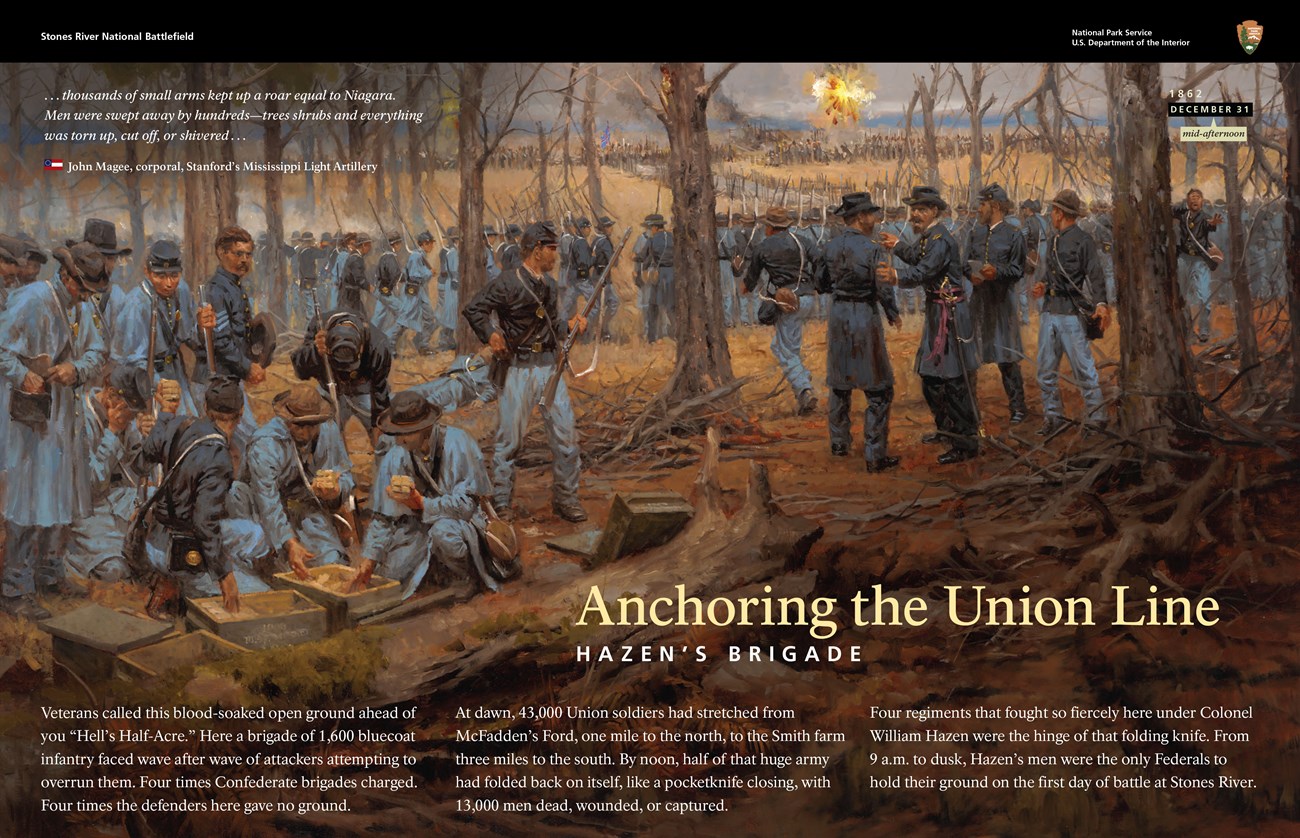 Stones River National Battlefield

National Park Service
U.S. Department of the Interior

. . . thousands of small arms kept up a roar equal to Niagara. Men were swept away by hundreds—trees shrubs and everything was torn up, cut off, or shivered . . .

John Magee, corporal, Stanford's Mississippi Light Artillery

1862
DECEMBER 31
mid-afternoon

Anchoring the Union Line
HAZEN'S BRIGADE

Veterans called this blood-soaked open ground ahead of you "Hell's Half-Acre." Here a brigade of 1,600 bluecoat infantry faced wave after wave of attackers attempting to overrun them. Four times Confederate brigades charged. Four times the defenders here gave no ground.

At dawn, 43,000 Union soldiers had stretched from McFadden's Ford, one mile to the north, to the Smith farm three miles to the south. By noon, half of that huge army had folded back on itself, like a pocketknife closing, with 13,000 men dead, wounded, or captured.

Four regiments that fought so fiercely here under Colonel William Hazen were the hinge of that folding knife. From 9 a.m. to dusk, Hazen's men were the only Federals to hold their ground on the first day of battle at Stones River.